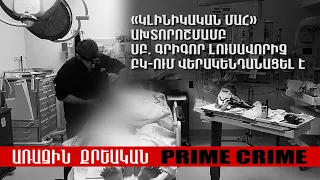 «ԿԼԻՆԻԿԱԿԱՆ ՄԱՀ» ԱԽՏՈՐՈՇՄԱՄԲ ՍԲ. ԳՐԻԳՈՐ ԼՈՒՍԱՎՈՐԻՉ ԲԿ-ՈՒՄ ՎԵՐԱԿԵՆԴԱՆԱՑԵԼ Է

ԱՌԱՋԻՆ ՔՐԵԱԿԱՆ PRIME CRIME